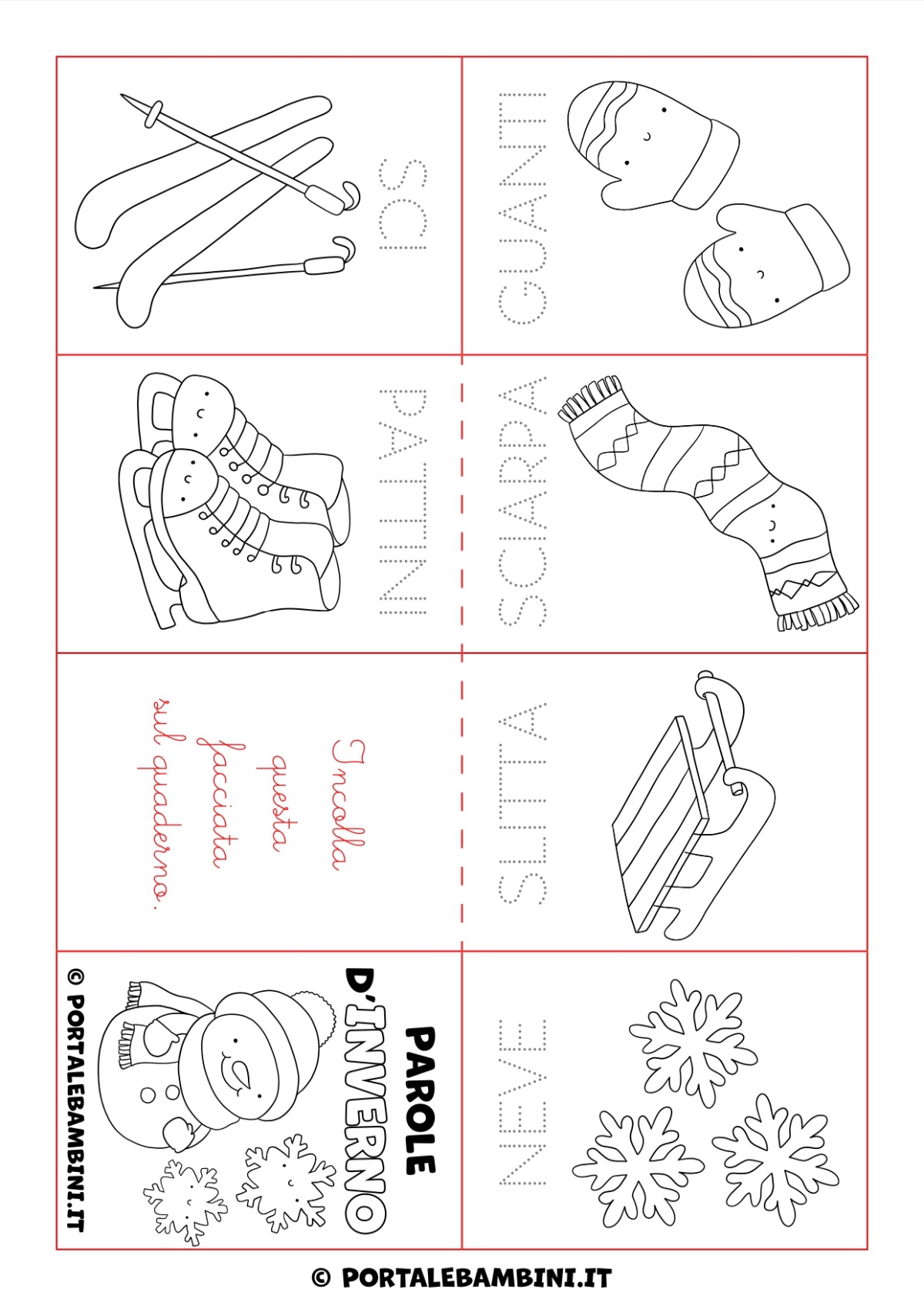 SCI

GUANTI

PATTINI

SCIARPA

Incolla questa facciata sul quaderno.

SLITTA

PAROLE D'INVERNO

© PORTALEBAMBINI.IT

NEVE

© PORTALEBAMBINI.IT